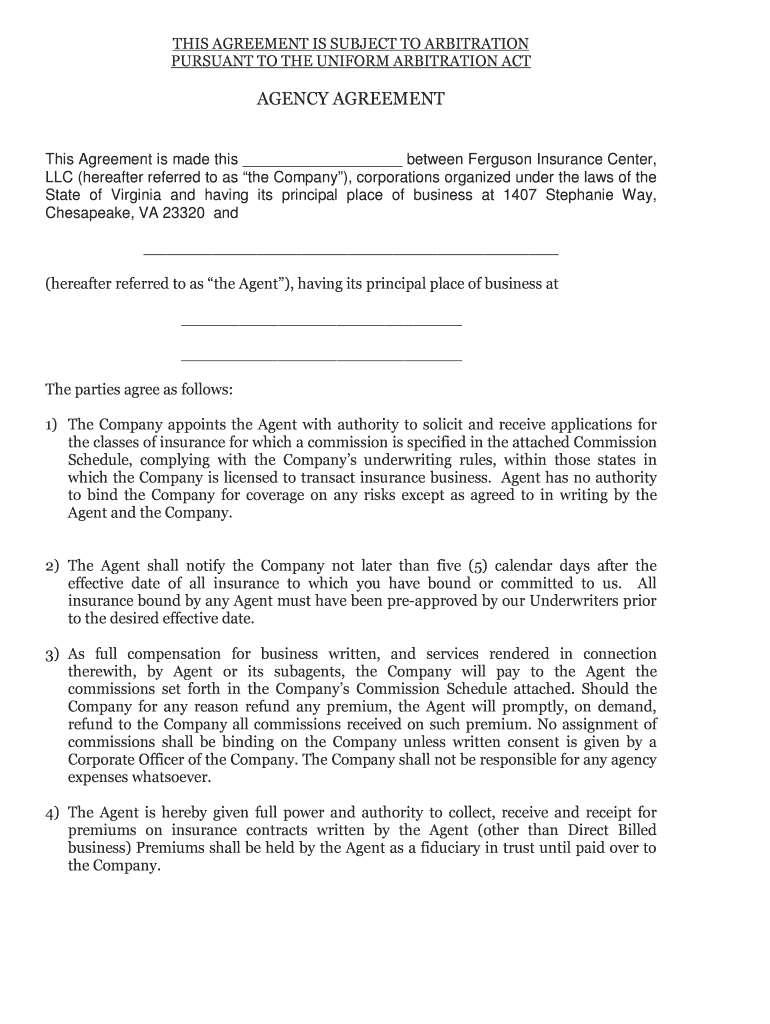 THIS AGREEMENT IS SUBJECT TO ARBITRATION
PURSUANT TO THE UNIFORM ARBITRATION ACT

AGENCY AGREEMENT

This Agreement is made this _________________ between Ferguson Insurance Center, LLC (hereafter referred to as “the Company”), corporations organized under the laws of the State of Virginia and having its principal place of business at 1407 Stephanie Way, Chesapeake, VA 23320 and

_____________________________________________

(hereafter referred to as “the Agent”), having its principal place of business at

______________________________

______________________________

The parties agree as follows:

1) The Company appoints the Agent with authority to solicit and receive applications for the classes of insurance for which a commission is specified in the attached Commission Schedule, complying with the Company’s underwriting rules, within those states in which the Company is licensed to transact insurance business. Agent has no authority to bind the Company for coverage on any risks except as agreed to in writing by the Agent and the Company.

2) The Agent shall notify the Company not later than five (5) calendar days after the effective date of all insurance to which you have bound or committed to us. All insurance bound by any Agent must have been pre-approved by our Underwriters prior to the desired effective date.

3) As full compensation for business written, and services rendered in connection therewith, by Agent or its subagents, the Company will pay to the Agent the commissions set forth in the Company’s Commission Schedule attached. Should the Company for any reason refund any premium, the Agent will promptly, on demand, refund to the Company all commissions received on such premium. No assignment of commissions shall be binding on the Company unless written consent is given by a Corporate Officer of the Company. The Company shall not be responsible for any agency expenses whatsoever.

4) The Agent is hereby given full power and authority to collect, receive and receipt for premiums on insurance contracts written by the Agent (other than Direct Billed business) Premiums shall be held by the Agent as a fiduciary in trust until paid over to the Company.